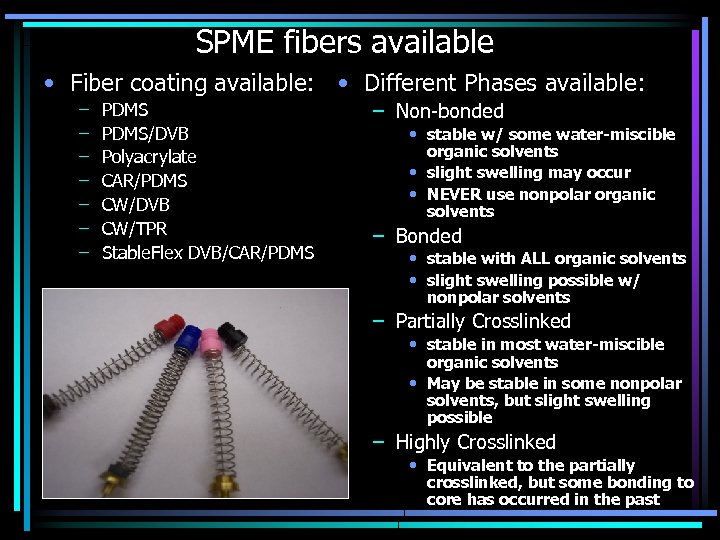 SPME fibers available

• Fiber coating available:
- PDMS
- PDMS/DVB
- Polyacrylate
- CAR/PDMS
- CW/DVB
- CW/TPR
- StableFlex DVB/CAR/PDMS

• Different Phases available:
- Non-bonded
• stable w/ some water-miscible organic solvents
• slight swelling may occur
• NEVER use nonpolar organic solvents
- Bonded
• stable with ALL organic solvents
• slight swelling possible w/ nonpolar solvents
- Partially Crosslinked
• stable in most water-miscible organic solvents
• May be stable in some nonpolar solvents, but slight swelling possible
- Highly Crosslinked
• Equivalent to the partially crosslinked, but some bonding to core has occurred in the past